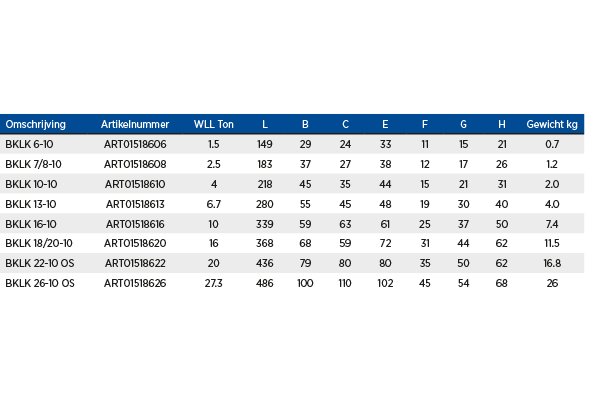 | Omschrijving | Artikelnummer | WLL Ton | L | B | C | E | F | G | H | Gewicht kg |
|---|---|---|---|---|---|---|---|---|---|---|
| BKLK 6-10 | ART01518606 | 1.5 | 149 | 29 | 24 | 33 | 11 | 15 | 21 | 0.7 |
| BKLK 7/8-10 | ART01518608 | 2.5 | 183 | 37 | 27 | 38 | 12 | 17 | 26 | 1.2 |
| BKLK 10-10 | ART01518610 | 4 | 218 | 45 | 35 | 44 | 15 | 21 | 31 | 2.0 |
| BKLK 13-10 | ART01518613 | 6.7 | 280 | 55 | 45 | 48 | 19 | 30 | 40 | 4.0 |
| BKLK 16-10 | ART01518616 | 10 | 339 | 59 | 63 | 61 | 25 | 37 | 50 | 7.4 |
| BKLK 18/20-10 | ART01518620 | 16 | 368 | 68 | 59 | 72 | 31 | 44 | 62 | 11.5 |
| BKLK 22-10 OS | ART01518622 | 20 | 436 | 79 | 80 | 80 | 35 | 50 | 62 | 16.8 |
| BKLK 26-10 OS | ART01518626 | 27.3 | 486 | 100 | 110 | 102 | 45 | 54 | 68 | 26 |